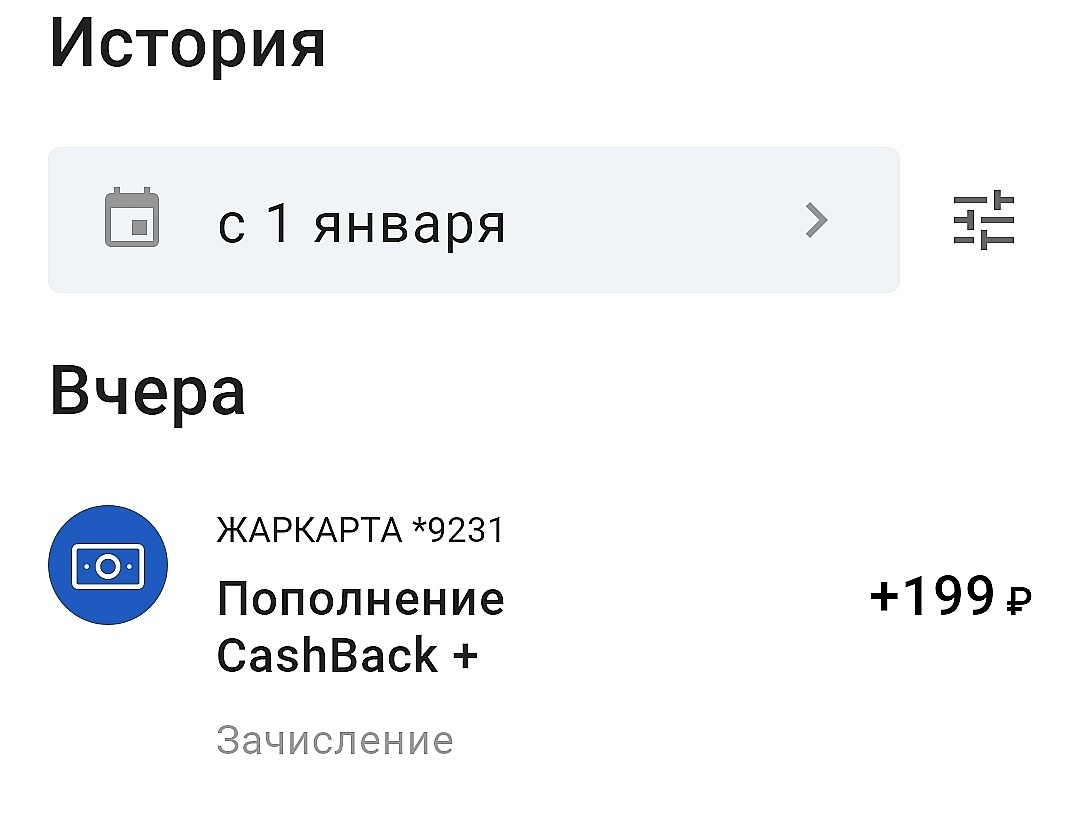 История

с 1 января

Вчера

ЖАРКАРТА *9231

Пополнение CashBack +

+199 ₽

Зачисление